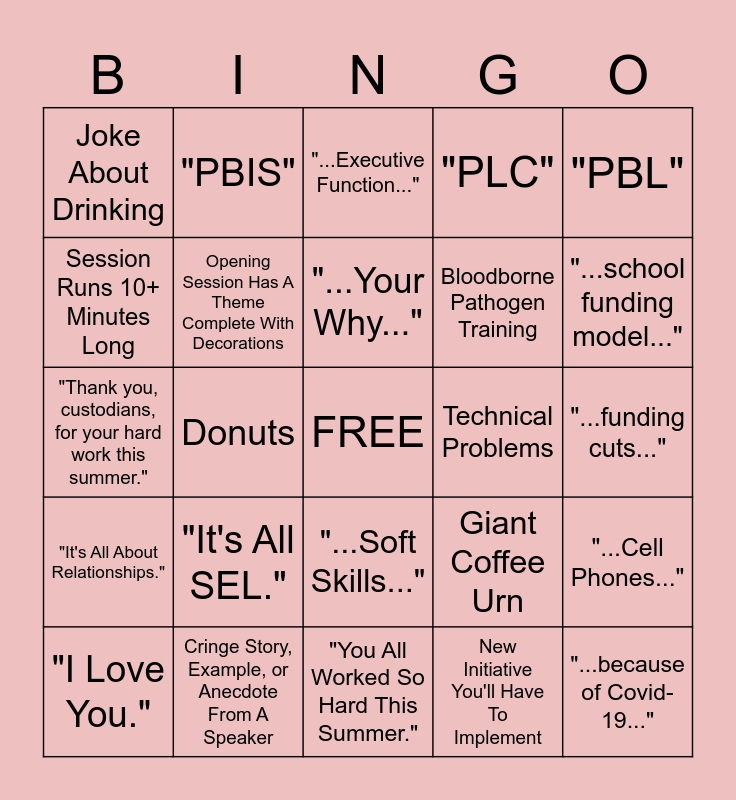 | B | I | N | G | O |
|---|---|---|---|---|
| Joke About Drinking | "PBIS" | "...Executive Function..." | "PLC" | "PBL" |
| Session Runs 10+ Minutes Long | Opening Session Has A Theme Complete With Decorations | "...Your Why..." | Bloodborne Pathogen Training | "...school funding model..." |
| "Thank you, custodians, for your hard work this summer." | Donuts | FREE | Technical Problems | "...funding cuts..." |
| "It's All About Relationships." | "It's All SEL." | "...Soft Skills..." | Giant Coffee Urn | "...Cell Phones..." |
| "I Love You." | Cringe Story, Example, or Anecdote From A Speaker | "You All Worked So Hard This Summer." | New Initiative You'll Have To Implement | "...because of Covid-19..." |